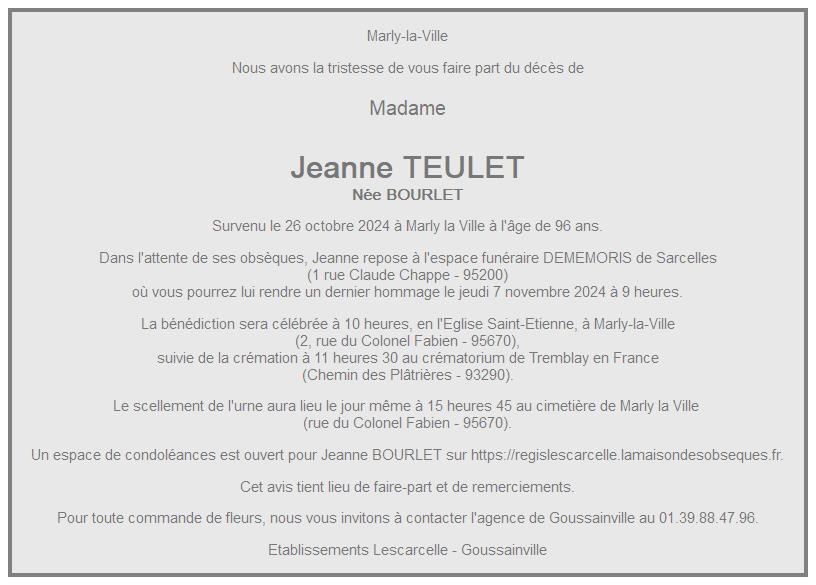 Marly-la-Ville

Nous avons la tristesse de vous faire part du décès de

Madame

Jeanne TEULET
Née BOURLET

Survenu le 26 octobre 2024 à Marly la Ville à l'âge de 96 ans.

Dans l'attente de ses obsèques, Jeanne repose à l'espace funéraire DEMEMORIS de Sarcelles (1 rue Claude Chappe - 95200) où vous pourrez lui rendre un dernier hommage le jeudi 7 novembre 2024 à 9 heures.

La bénédiction sera célébrée à 10 heures, en l'Eglise Saint-Etienne, à Marly-la-Ville (2, rue du Colonel Fabien - 95670), suivie de la crémation à 11 heures 30 au crématorium de Tremblay en France (Chemin des Plâtrières - 93290).

Le scellement de l'urne aura lieu le jour même à 15 heures 45 au cimetière de Marly la Ville (rue du Colonel Fabien - 95670).

Un espace de condoléances est ouvert pour Jeanne BOURLET sur https://regislescarcelle.lamaisondesobseques.fr.

Cet avis tient lieu de faire-part et de remerciements.

Pour toute commande de fleurs, nous vous invitons à contacter l'agence de Goussainville au 01.39.88.47.96.

Etablissements Lescarcelle - Goussainville